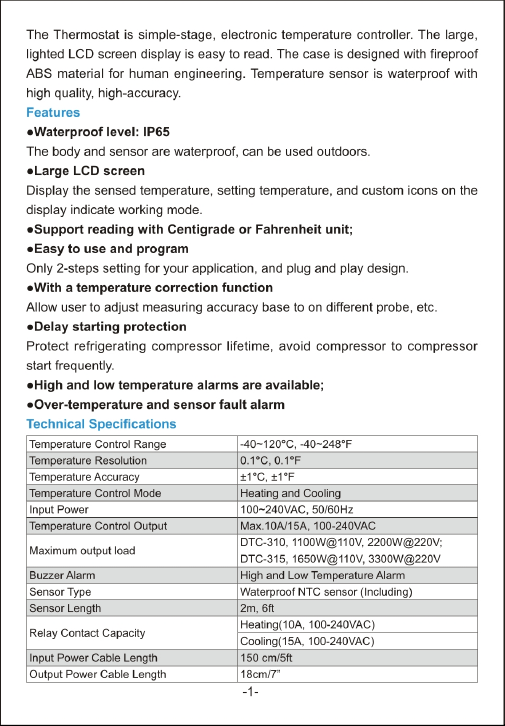 The Thermostat is simple-stage, electronic temperature controller. The large, lighted LCD screen display is easy to read. The case is designed with fireproof ABS material for human engineering. Temperature sensor is waterproof with high quality, high-accuracy.

Features

●Waterproof level: IP65

The body and sensor are waterproof, can be used outdoors.

●Large LCD screen

Display the sensed temperature, setting temperature, and custom icons on the display indicate working mode.

●Support reading with Centigrade or Fahrenheit unit;

●Easy to use and program

Only 2-steps setting for your application, and plug and play design.

●With a temperature correction function

Allow user to adjust measuring accuracy base to on different probe, etc.

●Delay starting protection

Protect refrigerating compressor lifetime, avoid compressor to compressor start frequently.

●High and low temperature alarms are available;

●Over-temperature and sensor fault alarm

Technical Specifications

| Temperature Control Range | -40~120°C, -40~248°F |
|---|---|
| Temperature Resolution | 0.1°C, 0.1°F |
| Temperature Accuracy | ±1°C, ±1°F |
| Temperature Control Mode | Heating and Cooling |
| Input Power | 100~240VAC, 50/60Hz |
| Temperature Control Output | Max.10A/15A, 100-240VAC |
| Maximum output load | DTC-310, 1100W@110V, 2200W@220V; DTC-315, 1650W@110V, 3300W@220V |
| Buzzer Alarm | High and Low Temperature Alarm |
| Sensor Type | Waterproof NTC sensor (Including) |
| Sensor Length | 2m, 6ft |
| Relay Contact Capacity | Heating(10A, 100-240VAC) Cooling(15A, 100-240VAC) |
| Input Power Cable Length | 150 cm/5ft |
| Output Power Cable Length | 18cm/7" |

-1-